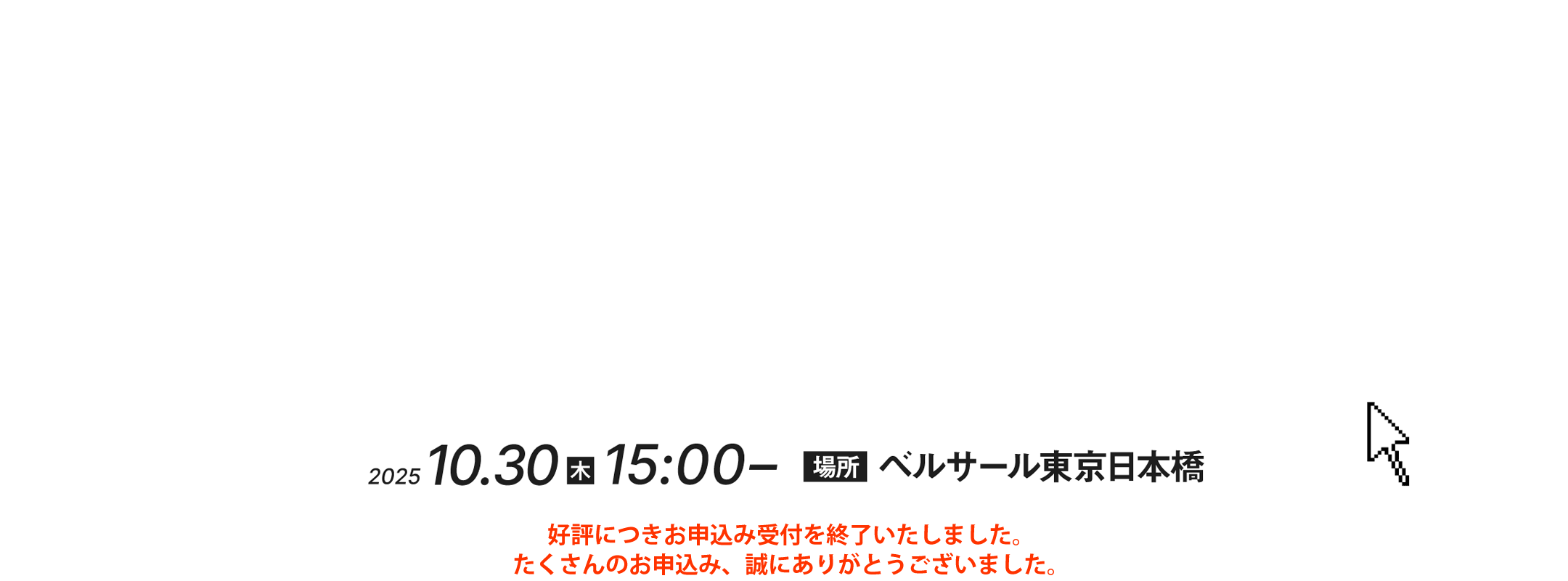 2025 10.30 木 15:00– 場所 ベルサール東京日本橋

好評につきお申込み受付を終了いたしました。
たくさんのお申込み、誠にありがとうございました。